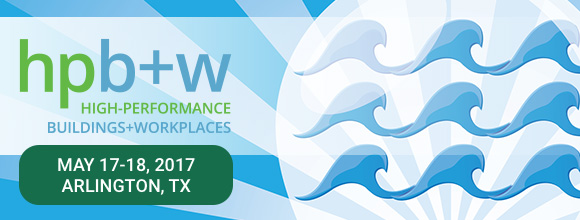 hpb+w
HIGH-PERFORMANCE
BUILDINGS+WORKPLACES

MAY 17-18, 2017
ARLINGTON, TX